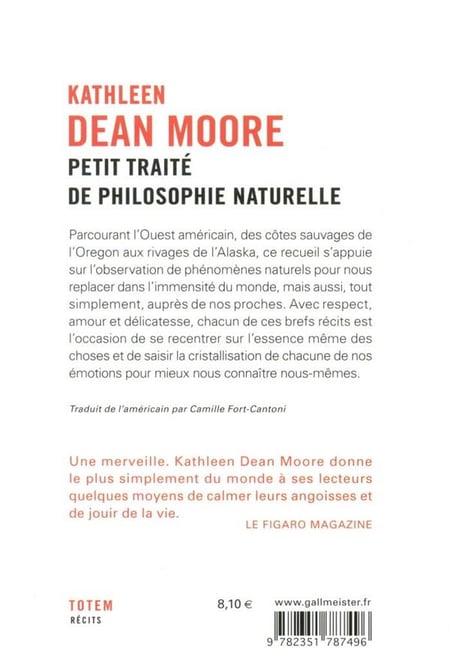 KATHLEEN
DEAN MOORE
PETIT TRAITÉ
DE PHILOSOPHIE NATURELLE

Parcourant l'Ouest américain, des côtes sauvages de l'Oregon aux rivages de l'Alaska, ce recueil s'appuie sur l'observation de phénomènes naturels pour nous replacer dans l'immensité du monde, mais aussi, tout simplement, auprès de nos proches. Avec respect, amour et délicatesse, chacun de ces brefs récits est l'occasion de se recentrer sur l'essence même des choses et de saisir la cristallisation de chacune de nos émotions pour mieux nous connaître nous-mêmes.

Traduit de l'américain par Camille Fort-Cantoni

Une merveille. Kathleen Dean Moore donne le plus simplement du monde à ses lecteurs quelques moyens de calmer leurs angoisses et de jouir de la vie.
LE FIGARO MAGAZINE

TOTEM
RÉCITS

8,10 €

www.gallmeister.fr

9 782351 787496